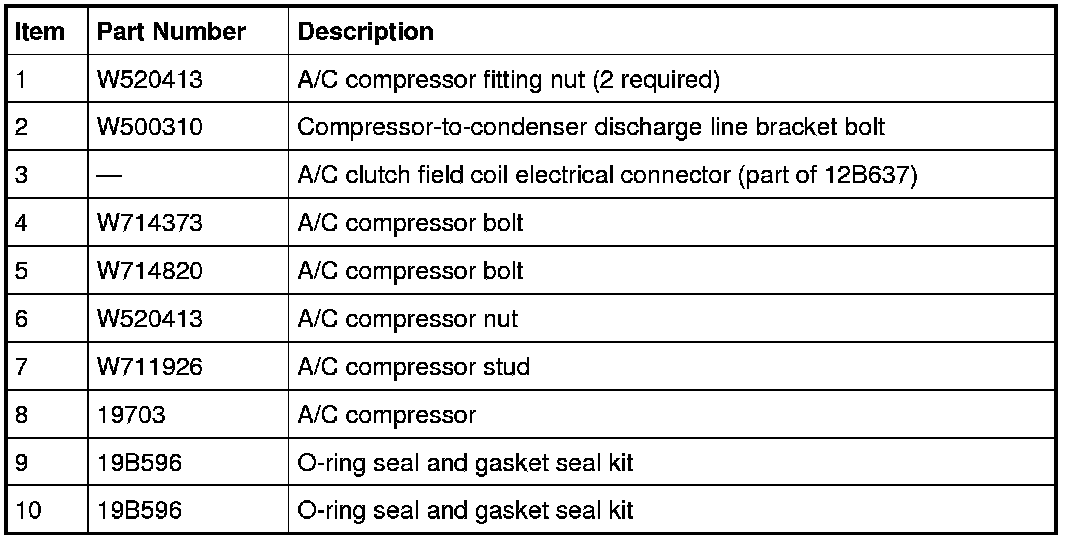 | Item | Part Number | Description |
|---|---|---|
| 1 | W520413 | A/C compressor fitting nut (2 required) |
| 2 | W500310 | Compressor-to-condenser discharge line bracket bolt |
| 3 | — | A/C clutch field coil electrical connector (part of 12B637) |
| 4 | W714373 | A/C compressor bolt |
| 5 | W714820 | A/C compressor bolt |
| 6 | W520413 | A/C compressor nut |
| 7 | W711926 | A/C compressor stud |
| 8 | 19703 | A/C compressor |
| 9 | 19B596 | O-ring seal and gasket seal kit |
| 10 | 19B596 | O-ring seal and gasket seal kit |